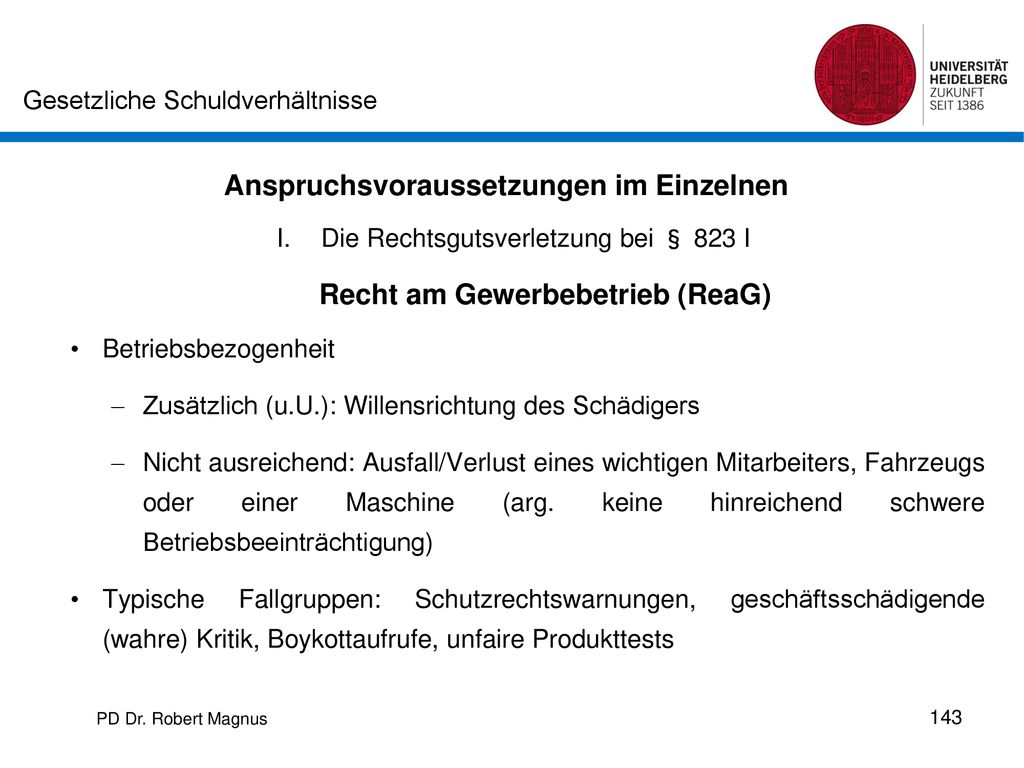 Gesetzliche Schuldverhältnisse

UNIVERSITÄT
HEIDELBERG
ZUKUNFT
SEIT 1386

Anspruchsvoraussetzungen im Einzelnen

I. Die Rechtsgutsverletzung bei § 823 I

Recht am Gewerbebetrieb (ReaG)

• Betriebsbezogenheit

– Zusätzlich (u.U.): Willensrichtung des Schädigers

– Nicht ausreichend: Ausfall/Verlust eines wichtigen Mitarbeiters, Fahrzeugs oder einer Maschine (arg. keine hinreichend schwere Betriebsbeeinträchtigung)

• Typische Fallgruppen: Schutzrechtswarnungen, geschäftsschädigende (wahre) Kritik, Boykottaufrufe, unfaire Produkttests

PD Dr. Robert Magnus

143